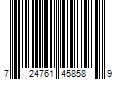 7 24761 45858 9